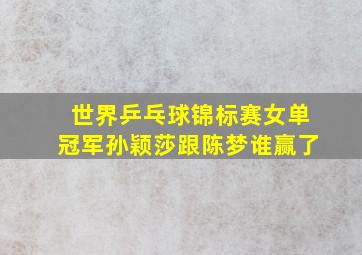 世界乒乓球锦标赛女单冠军孙颖莎跟陈梦谁赢了